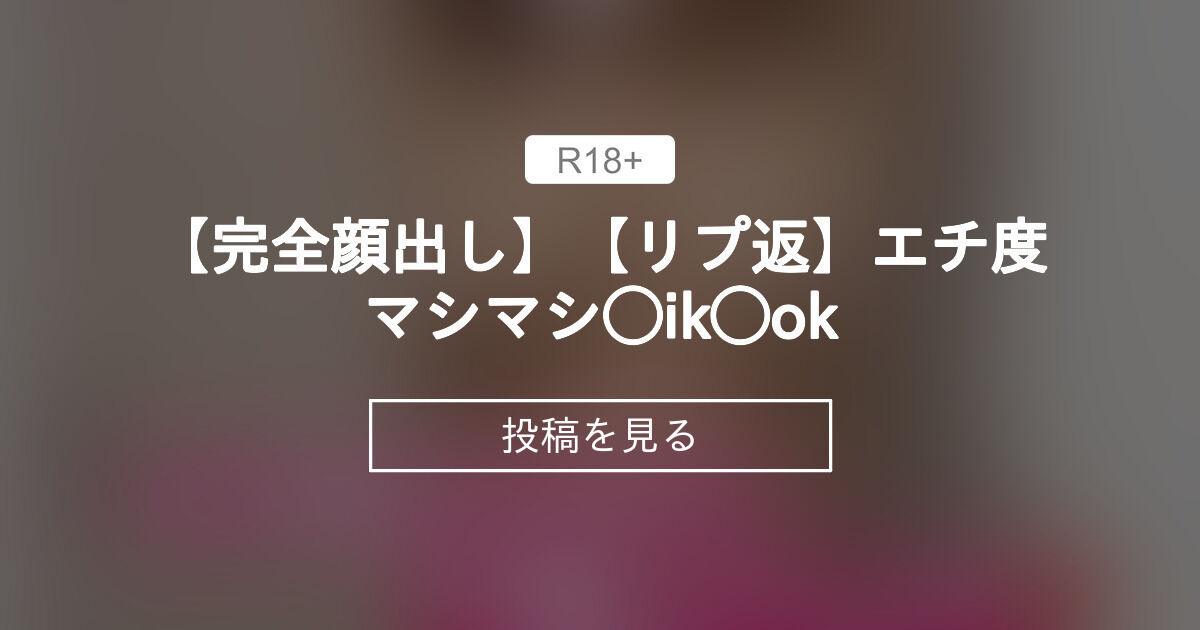 R18+

【完全顔出し】【リプ返】エチ度マシマシ〇ik〇ok

投稿を見る